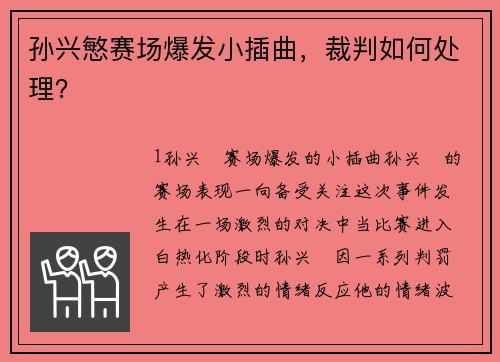 孙兴慜赛场爆发小插曲，裁判如何处理？

1孙兴 赛场爆发的小插曲孙兴 的赛场表现一向备受关注这次事件发生在一场激烈的对决中当比赛进入白热化阶段时孙兴 因一系列判罚产生了激烈的情绪反应他的情绪波